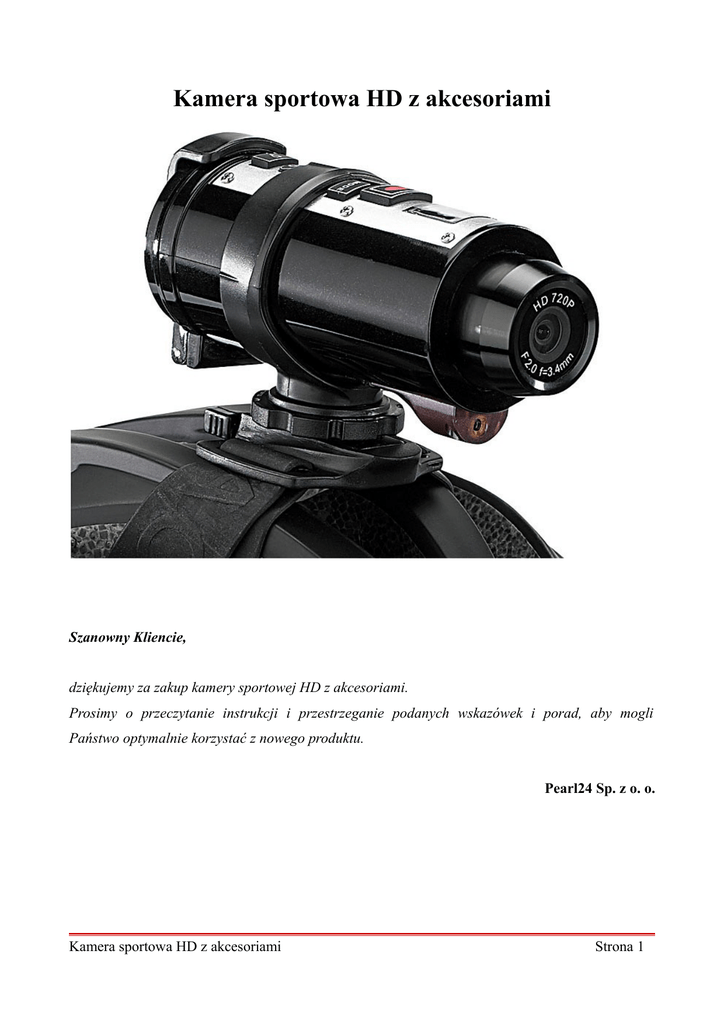 Kamera sportowa HD z akcesoriami

HD 720P
F2.0 f=3.4mm

Szanowny Kliencie,

dziękujemy za zakup kamery sportowej HD z akcesoriami.

Prosimy o przeczytanie instrukcji i przestrzeganie podanych wskazówek i porad, aby mogli Państwo optymalnie korzystać z nowego produktu.

Pearl24 Sp. z o. o.

Kamera sportowa HD z akcesoriami Strona 1